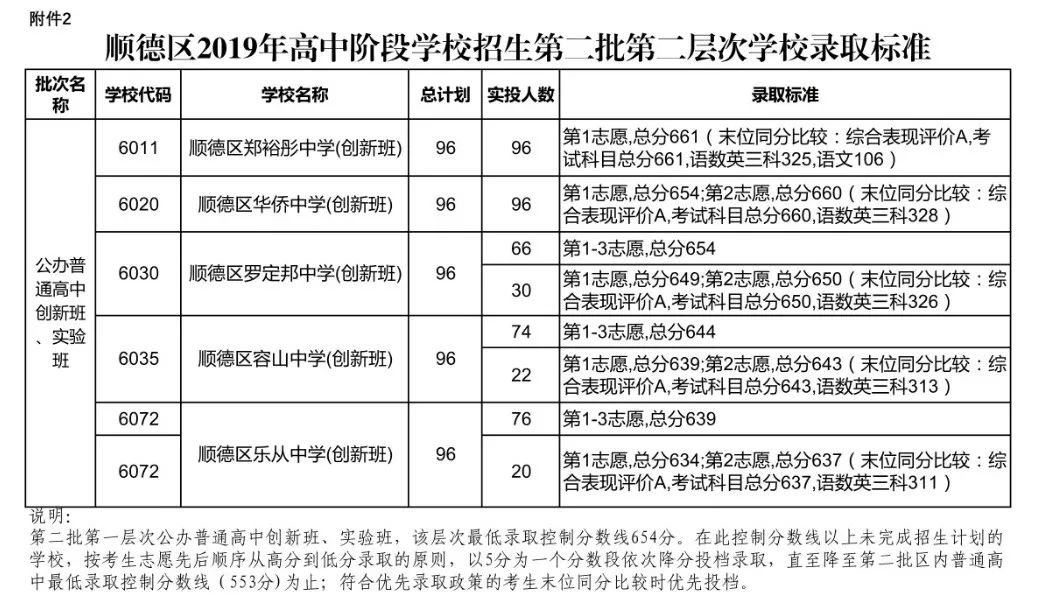 附件2

顺德区2019年高中阶段学校招生第二批第二层次学校录取标准

| 批次名称 | 学校代码 | 学校名称 | 总计划 | 实投人数 | 录取标准 |
|---|---|---|---|---|---|
| 公办普通高中创新班、实验班 | 6011 | 顺德区郑裕彤中学(创新班) | 96 | 96 | 第1志愿,总分661（末位同分比较：综合表现评价A,考试科目总分661,语数英三科325,语文106） |
| | 6020 | 顺德区华侨中学(创新班) | 96 | 96 | 第1志愿,总分654;第2志愿,总分660（末位同分比较：综合表现评价A,考试科目总分660,语数英三科328） |
| | 6030 | 顺德区罗定邦中学(创新班) | 96 | 66 | 第1-3志愿,总分654 |
| | | | | 30 | 第1志愿,总分649;第2志愿,总分650（末位同分比较：综合表现评价A,考试科目总分650,语数英三科326） |
| | 6035 | 顺德区容山中学(创新班) | 96 | 74 | 第1-3志愿,总分644 |
| | | | | 22 | 第1志愿,总分639;第2志愿,总分643（末位同分比较：综合表现评价A,考试科目总分643,语数英三科313） |
| | 6072 | 顺德区乐从中学(创新班) | 96 | 76 | 第1-3志愿,总分639 |
| | 6072 | | | 20 | 第1志愿,总分634;第2志愿,总分637（末位同分比较：综合表现评价A,考试科目总分637,语数英三科311） |

说明：
第二批第一层次公办普通高中创新班、实验班，该层次最低录取控制分数线654分。在此控制分数线以上未完成招生计划的学校，按考生志愿先后顺序从高分到低分录取的原则，以5分为一个分数段依次降分投档录取，直至降至第二批区内普通高中最低录取控制分数线（553分）为止；符合优先录取政策的考生末位同分比较时优先投档。